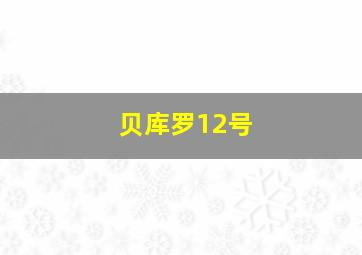 贝库罗12号